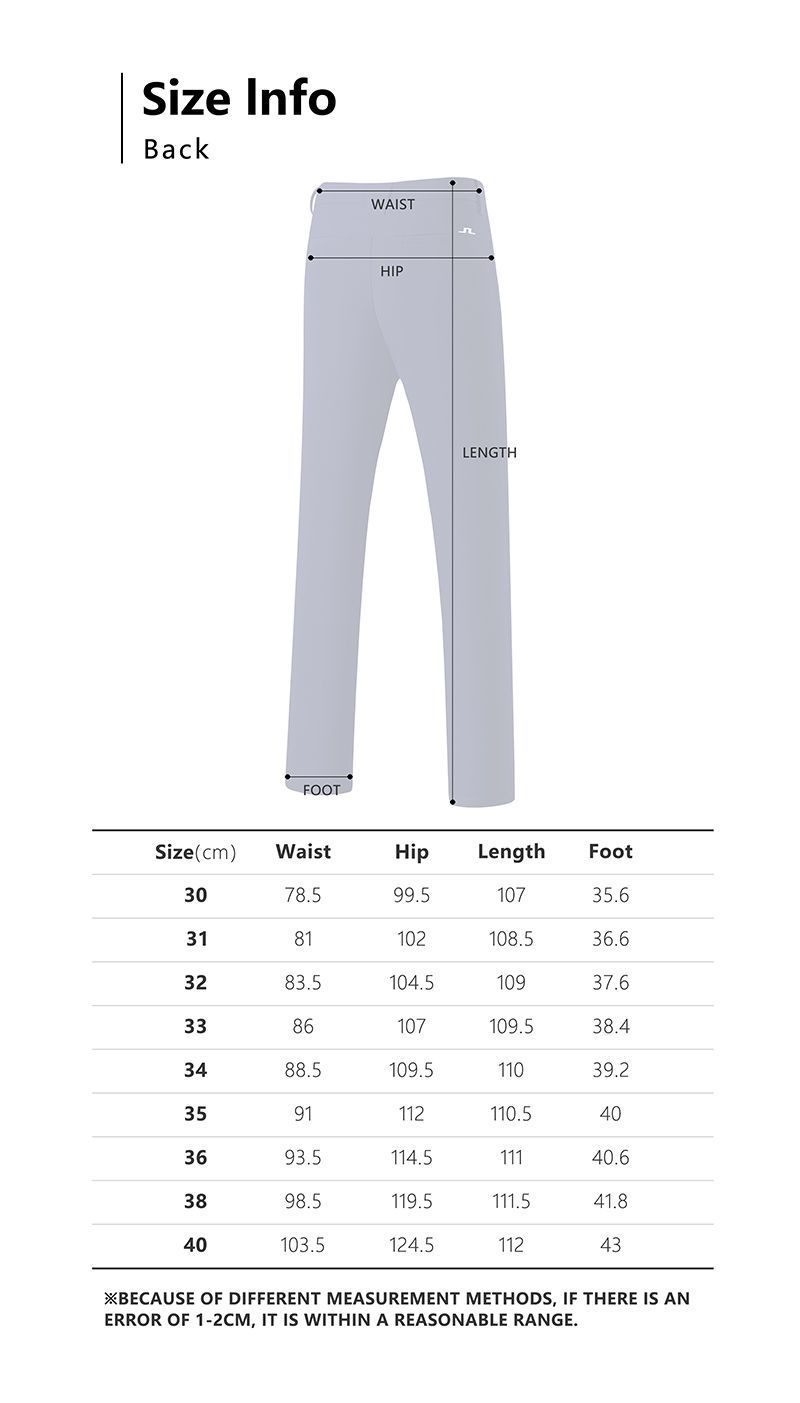 Size Info
Back

WAIST
HIP
LENGTH
FOOT

| Size(cm) | Waist | Hip | Length | Foot |
|---|---|---|---|---|
| 30 | 78.5 | 99.5 | 107 | 35.6 |
| 31 | 81 | 102 | 108.5 | 36.6 |
| 32 | 83.5 | 104.5 | 109 | 37.6 |
| 33 | 86 | 107 | 109.5 | 38.4 |
| 34 | 88.5 | 109.5 | 110 | 39.2 |
| 35 | 91 | 112 | 110.5 | 40 |
| 36 | 93.5 | 114.5 | 111 | 40.6 |
| 38 | 98.5 | 119.5 | 111.5 | 41.8 |
| 40 | 103.5 | 124.5 | 112 | 43 |

※BECAUSE OF DIFFERENT MEASUREMENT METHODS, IF THERE IS AN ERROR OF 1-2CM, IT IS WITHIN A REASONABLE RANGE.